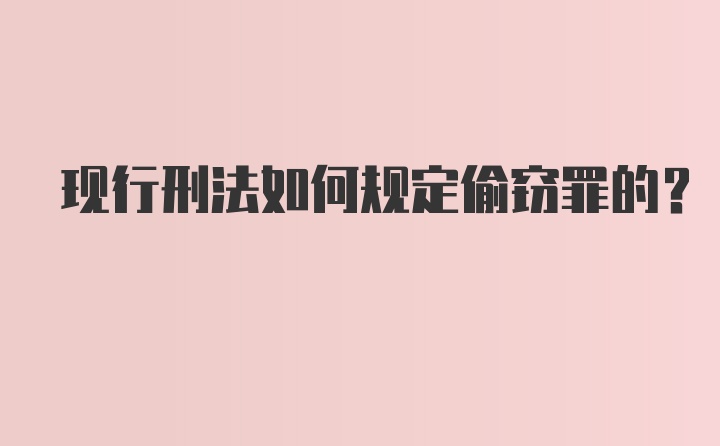 现行刑法如何规定偷窃罪的？